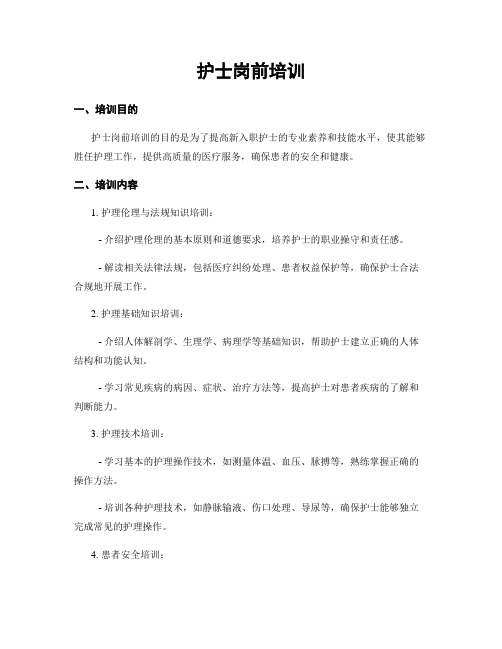 护士岗前培训

一、培训目的

护士岗前培训的目的是为了提高新入职护士的专业素养和技能水平，使其能够胜任护理工作，提供高质量的医疗服务，确保患者的安全和健康。

二、培训内容

1. 护理伦理与法规知识培训：

- 介绍护理伦理的基本原则和道德要求，培养护士的职业操守和责任感。

- 解读相关法律法规，包括医疗纠纷处理、患者权益保护等，确保护士合法合规地开展工作。

2. 护理基础知识培训：

- 介绍人体解剖学、生理学、病理学等基础知识，帮助护士建立正确的人体结构和功能认知。

- 学习常见疾病的病因、症状、治疗方法等，提高护士对患者疾病的了解和判断能力。

3. 护理技术培训：

- 学习基本的护理操作技术，如测量体温、血压、脉搏等，熟练掌握正确的操作方法。

- 培训各种护理技术，如静脉输液、伤口处理、导尿等，确保护士能够独立完成常见的护理操作。

4. 患者安全培训：